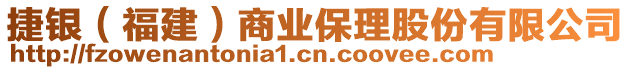 捷银（福建）商业保理股份有限公司
http://fzowenantonia1.cn.coovee.com